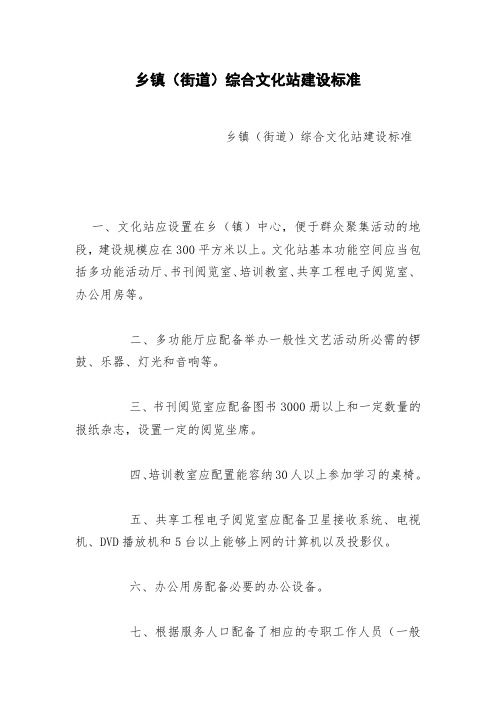 乡镇（街道）综合文化站建设标准

乡镇（街道）综合文化站建设标准

一、文化站应设置在乡（镇）中心，便于群众聚集活动的地段，建设规模应在300平方米以上。文化站基本功能空间应当包括多功能活动厅、书刊阅览室、培训教室、共享工程电子阅览室、办公用房等。

二、多功能厅应配备举办一般性文艺活动所必需的锣鼓、乐器、灯光和音响等。

三、书刊阅览室应配备图书3000册以上和一定数量的报纸杂志，设置一定的阅览坐席。

四、培训教室应配置能容纳30人以上参加学习的桌椅。

五、共享工程电子阅览室应配备卫星接收系统、电视机、DVD播放机和5台以上能够上网的计算机以及投影仪。

六、办公用房配备必要的办公设备。

七、根据服务人口配备了相应的专职工作人员（一般